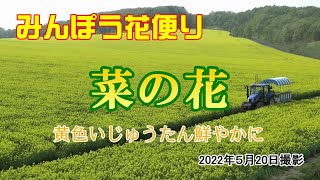 みんぽう花便り

菜の花

黄色いじゅうたん鮮やかに

2022年5月20日撮影